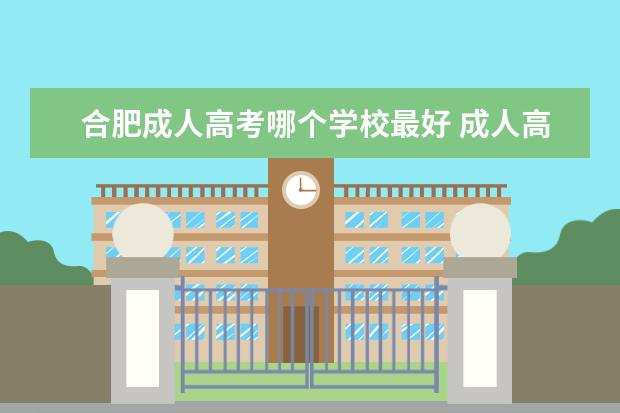 合肥成人高考哪个学校最好 成人高